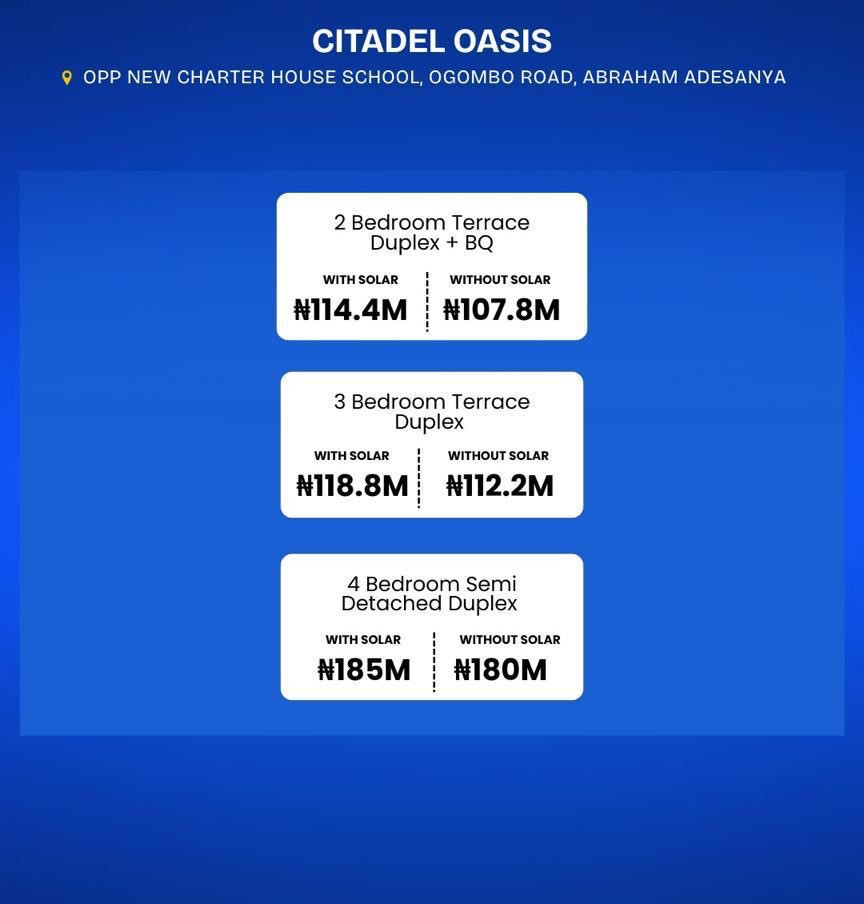 CITADEL OASIS

OPP NEW CHARTER HOUSE SCHOOL, OGOMBO ROAD, ABRAHAM ADESANYA

2 Bedroom Terrace Duplex + BQ

WITH SOLAR
₦114.4M

WITHOUT SOLAR
₦107.8M

3 Bedroom Terrace Duplex

WITH SOLAR
₦118.8M

WITHOUT SOLAR
₦112.2M

4 Bedroom Semi Detached Duplex

WITH SOLAR
₦185M

WITHOUT SOLAR
₦180M